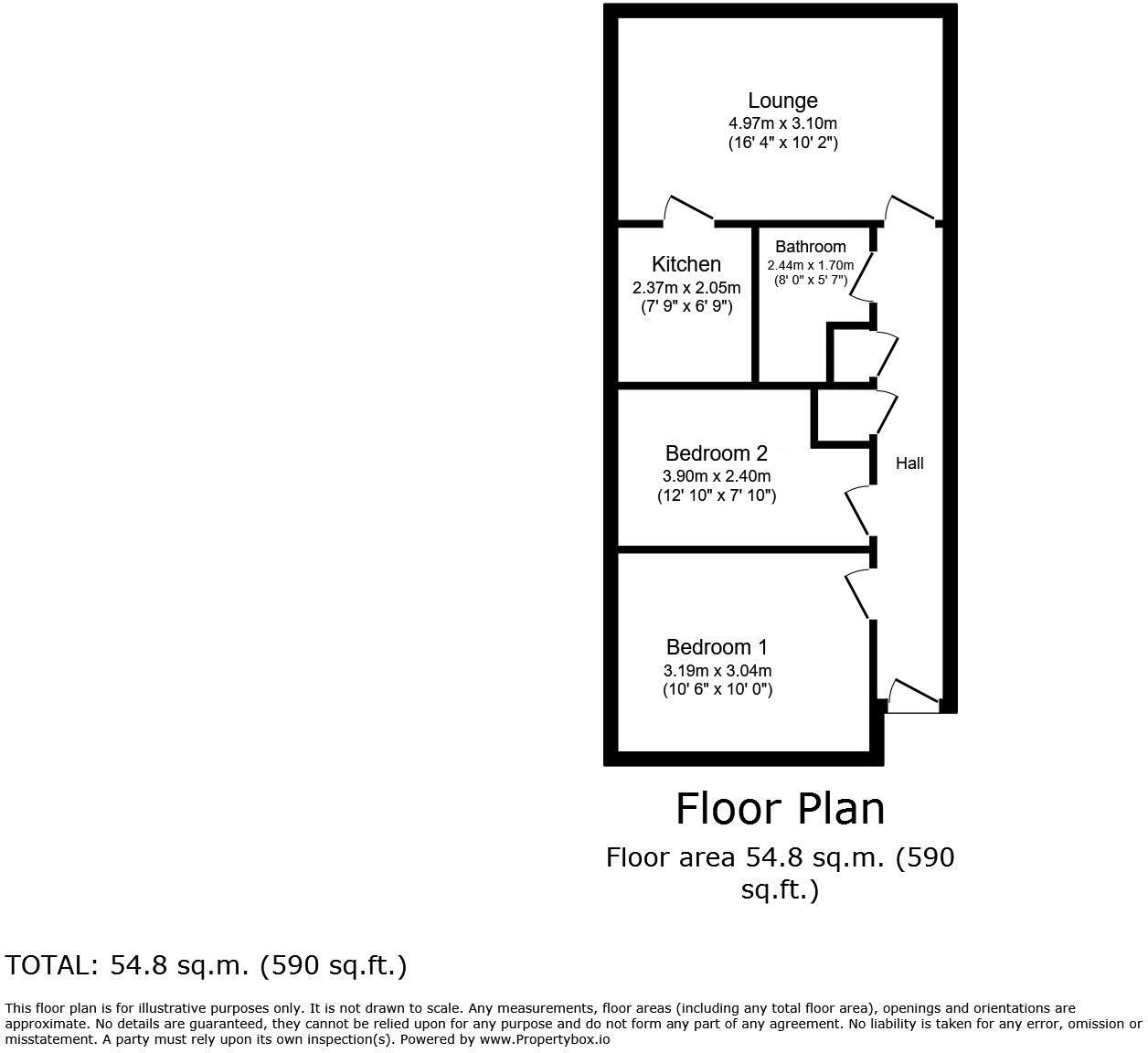 Lounge
4.97m x 3.10m
(16' 4" x 10' 2")

Kitchen
2.37m x 2.05m
(7' 9" x 6' 9")

Bathroom
2.44m x 1.70m
(8' 0" x 5' 7")

Bedroom 2
3.90m x 2.40m
(12' 10" x 7' 10")

Hall

Bedroom 1
3.19m x 3.04m
(10' 6" x 10' 0")

Floor Plan

Floor area 54.8 sq.m. (590 sq.ft.)

TOTAL: 54.8 sq.m. (590 sq.ft.)

This floor plan is for illustrative purposes only. It is not drawn to scale. Any measurements, floor areas (including any total floor area), openings and orientations are approximate. No details are guaranteed, they cannot be relied upon for any purpose and do not form any part of any agreement. No liability is taken for any error, omission or misstatement. A party must rely upon its own inspection(s). Powered by www.Propertybox.io